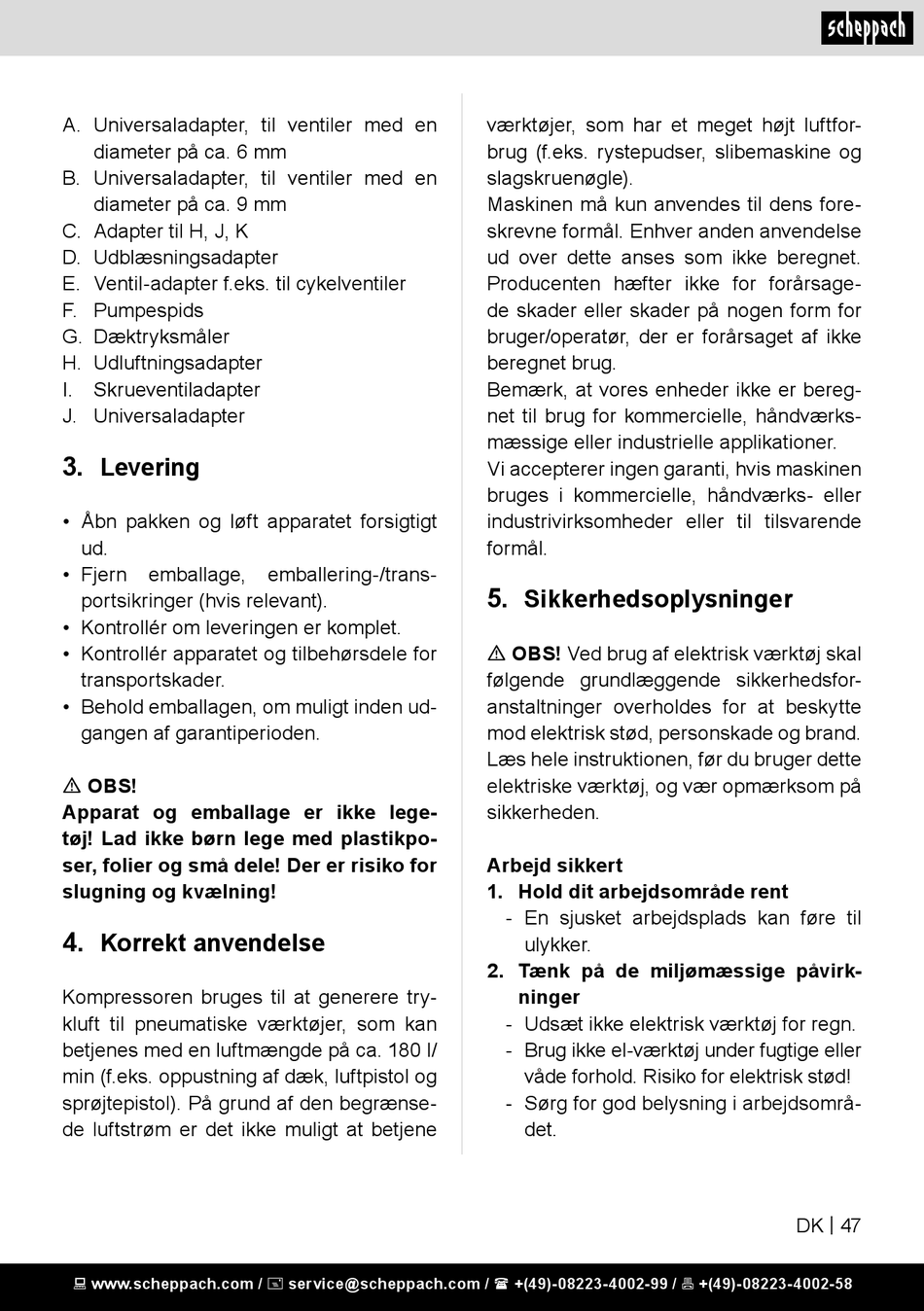 scheppach

A. Universaladapter, til ventiler med en diameter på ca. 6 mm
B. Universaladapter, til ventiler med en diameter på ca. 9 mm
C. Adapter til H, J, K
D. Udblæsningsadapter
E. Ventil-adapter f.eks. til cykelventiler
F. Pumpespids
G. Dæktryksmåler
H. Udluftningsadapter
I. Skrueventiladapter
J. Universaladapter

3. Levering

• Åbn pakken og løft apparatet forsigtigt ud.
• Fjern emballage, emballering-/transportsikringer (hvis relevant).
• Kontrollér om leveringen er komplet.
• Kontrollér apparatet og tilbehørsdele for transportskader.
• Behold emballagen, om muligt inden udgangen af garantiperioden.

⚠ OBS!
Apparat og emballage er ikke legetøj! Lad ikke børn lege med plastikposer, folier og små dele! Der er risiko for slugning og kvælning!

4. Korrekt anvendelse

Kompressoren bruges til at generere trykluft til pneumatiske værktøjer, som kan betjenes med en luftmængde på ca. 180 l/min (f.eks. oppustning af dæk, luftpistol og sprøjtepistol). På grund af den begrænsede luftstrøm er det ikke muligt at betjene værktøjer, som har et meget højt luftforbrug (f.eks. rystepudser, slibemaskine og slagskruenøgle).
Maskinen må kun anvendes til dens foreskrevne formål. Enhver anden anvendelse ud over dette anses som ikke beregnet. Producenten hæfter ikke for forårsagede skader eller skader på nogen form for bruger/operatør, der er forårsaget af ikke beregnet brug.
Bemærk, at vores enheder ikke er beregnet til brug for kommercielle, håndværksmæssige eller industrielle applikationer.
Vi accepterer ingen garanti, hvis maskinen bruges i kommercielle, håndværks- eller industrivirksomheder eller til tilsvarende formål.

5. Sikkerhedsoplysninger

⚠ OBS! Ved brug af elektrisk værktøj skal følgende grundlæggende sikkerhedsforanstaltninger overholdes for at beskytte mod elektrisk stød, personskade og brand. Læs hele instruktionen, før du bruger dette elektriske værktøj, og vær opmærksom på sikkerheden.

Arbejd sikkert
1. Hold dit arbejdsområde rent
- En sjusket arbejdsplads kan føre til ulykker.
2. Tænk på de miljømæssige påvirkninger
- Udsæt ikke elektrisk værktøj for regn.
- Brug ikke el-værktøj under fugtige eller våde forhold. Risiko for elektrisk stød!
- Sørg for god belysning i arbejdsområdet.

DK | 47

www.scheppach.com / service@scheppach.com / +(49)-08223-4002-99 / +(49)-08223-4002-58